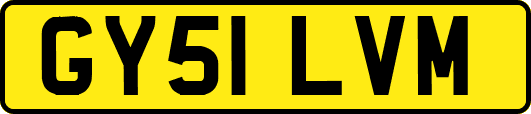 GY51 LVM